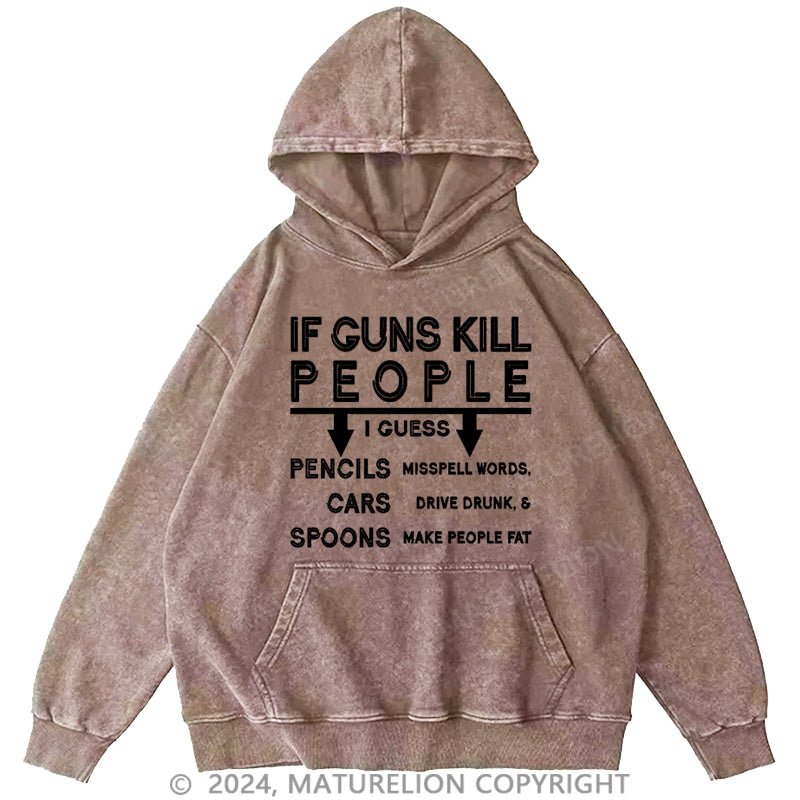 IF GUNS KILL PEOPLE

I GUESS

PENCILS MISSPELL WORDS,
CARS DRIVE DRUNK, &
SPOONS MAKE PEOPLE FAT

© 2024, MATURELION COPYRIGHT